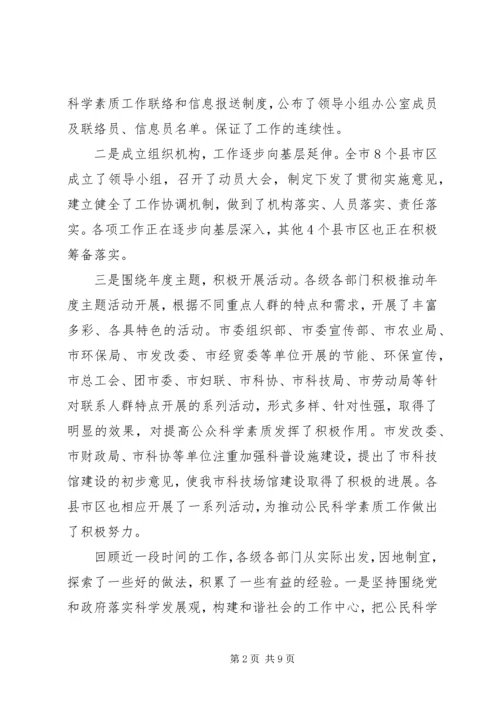 科学素质工作联络和信息报送制度，公布了领导小组办公室成员及联络员、信息员名单。保证了工作的连续性。

二是成立组织机构，工作逐步向基层延伸。全市8个县市区成立了领导小组，召开了动员大会，制定下发了贯彻实施意见，建立健全了工作协调机制，做到了机构落实、人员落实、责任落实。各项工作正在逐步向基层深入，其他4个县市区也正在积极筹备落实。

三是围绕年度主题，积极开展活动。各级各部门积极推动年度主题活动开展，根据不同重点人群的特点和需求，开展了丰富多彩、各具特色的活动。市委组织部、市委宣传部、市农业局、市环保局、市发改委、市经贸委等单位开展的节能、环保宣传，市总工会、团市委、市妇联、市科协、市科技局、市劳动局等针对联系人群特点开展的系列活动，形式多样、针对性强，取得了明显的效果，对提高公众科学素质发挥了积极作用。市发改委、市财政局、市科协等单位注重加强科普设施建设，提出了市科技馆建设的初步意见，使我市科技场馆建设取得了积极的进展。各县市区也相应开展了一系列活动，为推动公民科学素质工作做出了积极努力。

回顾近一段时间的工作，各级各部门从实际出发，因地制宜，探索了一些好的做法，积累了一些有益的经验。一是坚持围绕党和政府落实科学发展观，构建和谐社会的工作中心，把公民科学

第2页 共9页